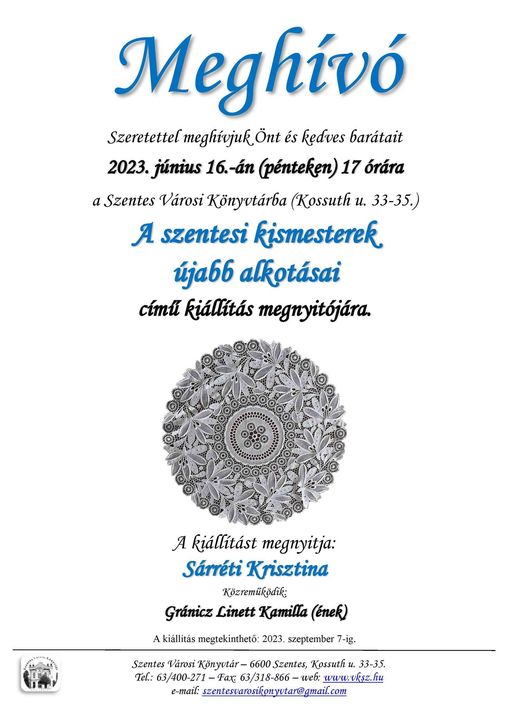 Meghívó

Szeretettel meghívjuk Önt és kedves barátait

2023. június 16.-án (pénteken) 17 órára

a Szentes Városi Könyvtárba (Kossuth u. 33-35.)

A szentesi kismesterek újabb alkotásai

című kiállítás megnyitójára.

A kiállítást megnyitja:

Sárréti Krisztina

Közreműködik:

Gránicz Linett Kamilla (ének)

A kiállítás megtekinthető: 2023. szeptember 7-ig.

Szentes Városi Könyvtár – 6600 Szentes, Kossuth u. 33-35.
Tel.: 63/400-271 – Fax: 63/318-866 – web: www.vksz.hu
e-mail: szentesvarosikonyvtar@gmail.com